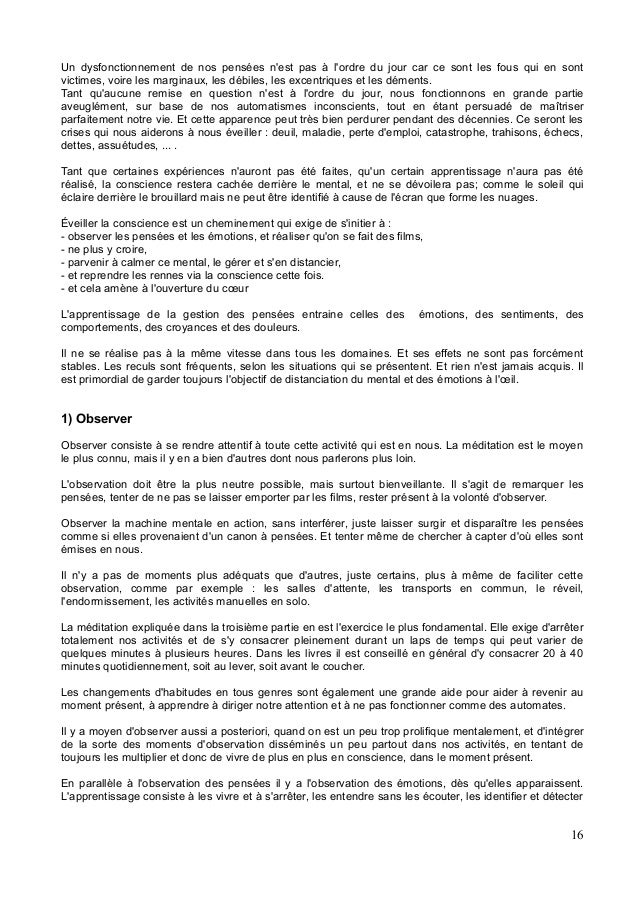 Un dysfonctionnement de nos pensées n'est pas à l'ordre du jour car ce sont les fous qui en sont victimes, voire les marginaux, les débiles, les excentriques et les déments.
Tant qu'aucune remise en question n'est à l'ordre du jour, nous fonctionnons en grande partie aveuglément, sur base de nos automatismes inconscients, tout en étant persuadé de maîtriser parfaitement notre vie. Et cette apparence peut très bien perdurer pendant des décennies. Ce seront les crises qui nous aiderons à nous éveiller : deuil, maladie, perte d'emploi, catastrophe, trahisons, échecs, dettes, assuétudes, ... .

Tant que certaines expériences n'auront pas été faites, qu'un certain apprentissage n'aura pas été réalisé, la conscience restera cachée derrière le mental, et ne se dévoilera pas; comme le soleil qui éclaire derrière le brouillard mais ne peut être identifié à cause de l'écran que forme les nuages.

Éveiller la conscience est un cheminement qui exige de s'initier à :
- observer les pensées et les émotions, et réaliser qu'on se fait des films,
- ne plus y croire,
- parvenir à calmer ce mental, le gérer et s'en distancier,
- et reprendre les rennes via la conscience cette fois.
- et cela amène à l'ouverture du cœur

L'apprentissage de la gestion des pensées entraine celles des émotions, des sentiments, des comportements, des croyances et des douleurs.

Il ne se réalise pas à la même vitesse dans tous les domaines. Et ses effets ne sont pas forcément stables. Les reculs sont fréquents, selon les situations qui se présentent. Et rien n'est jamais acquis. Il est primordial de garder toujours l'objectif de distanciation du mental et des émotions à l'œil.

1) Observer

Observer consiste à se rendre attentif à toute cette activité qui est en nous. La méditation est le moyen le plus connu, mais il y en a bien d'autres dont nous parlerons plus loin.

L'observation doit être la plus neutre possible, mais surtout bienveillante. Il s'agit de remarquer les pensées, tenter de ne pas se laisser emporter par les films, rester présent à la volonté d'observer.

Observer la machine mentale en action, sans interférer, juste laisser surgir et disparaître les pensées comme si elles provenaient d'un canon à pensées. Et tenter même de chercher à capter d'où elles sont émises en nous.

Il n'y a pas de moments plus adéquats que d'autres, juste certains, plus à même de faciliter cette observation, comme par exemple : les salles d'attente, les transports en commun, le réveil, l'endormissement, les activités manuelles en solo.

La méditation expliquée dans la troisième partie en est l'exercice le plus fondamental. Elle exige d'arrêter totalement nos activités et de s'y consacrer pleinement durant un laps de temps qui peut varier de quelques minutes à plusieurs heures. Dans les livres il est conseillé en général d'y consacrer 20 à 40 minutes quotidiennement, soit au lever, soit avant le coucher.

Les changements d'habitudes en tous genres sont également une grande aide pour aider à revenir au moment présent, à apprendre à diriger notre attention et à ne pas fonctionner comme des automates.

Il y a moyen d'observer aussi a posteriori, quand on est un peu trop prolifique mentalement, et d'intégrer de la sorte des moments d'observation disséminés un peu partout dans nos activités, en tentant de toujours les multiplier et donc de vivre de plus en plus en conscience, dans le moment présent.

En parallèle à l'observation des pensées il y a l'observation des émotions, dès qu'elles apparaissent. L'apprentissage consiste à les vivre et à s'arrêter, les entendre sans les écouter, les identifier et détecter

16